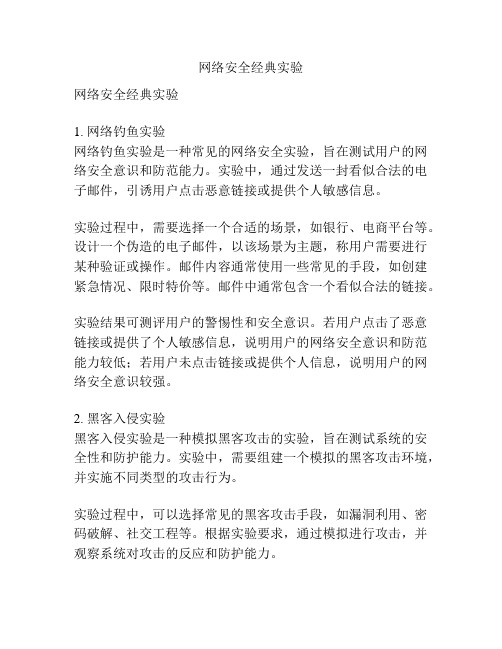 网络安全经典实验

网络安全经典实验

1. 网络钓鱼实验
网络钓鱼实验是一种常见的网络安全实验，旨在测试用户的网络安全意识和防范能力。实验中，通过发送一封看似合法的电子邮件，引诱用户点击恶意链接或提供个人敏感信息。

实验过程中，需要选择一个合适的场景，如银行、电商平台等。设计一个伪造的电子邮件，以该场景为主题，称用户需要进行某种验证或操作。邮件内容通常使用一些常见的手段，如创建紧急情况、限时特价等。邮件中通常包含一个看似合法的链接。

实验结果可测评用户的警惕性和安全意识。若用户点击了恶意链接或提供了个人敏感信息，说明用户的网络安全意识和防范能力较低；若用户未点击链接或提供个人信息，说明用户的网络安全意识较强。

2. 黑客入侵实验
黑客入侵实验是一种模拟黑客攻击的实验，旨在测试系统的安全性和防护能力。实验中，需要组建一个模拟的黑客攻击环境，并实施不同类型的攻击行为。

实验过程中，可以选择常见的黑客攻击手段，如漏洞利用、密码破解、社交工程等。根据实验要求，通过模拟进行攻击，并观察系统对攻击的反应和防护能力。